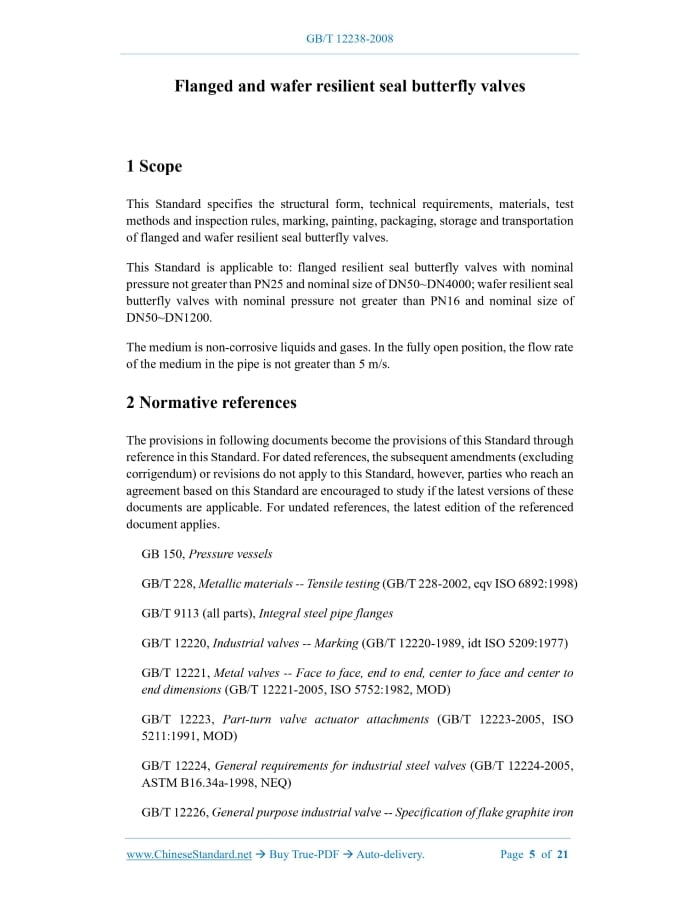 GB/T 12238-2008

Flanged and wafer resilient seal butterfly valves

1 Scope

This Standard specifies the structural form, technical requirements, materials, test methods and inspection rules, marking, painting, packaging, storage and transportation of flanged and wafer resilient seal butterfly valves.

This Standard is applicable to: flanged resilient seal butterfly valves with nominal pressure not greater than PN25 and nominal size of DN50~DN4000; wafer resilient seal butterfly valves with nominal pressure not greater than PN16 and nominal size of DN50~DN1200.

The medium is non-corrosive liquids and gases. In the fully open position, the flow rate of the medium in the pipe is not greater than 5 m/s.

2 Normative references

The provisions in following documents become the provisions of this Standard through reference in this Standard. For dated references, the subsequent amendments (excluding corrigendum) or revisions do not apply to this Standard, however, parties who reach an agreement based on this Standard are encouraged to study if the latest versions of these documents are applicable. For undated references, the latest edition of the referenced document applies.

GB 150, Pressure vessels

GB/T 228, Metallic materials -- Tensile testing (GB/T 228-2002, eqv ISO 6892:1998)

GB/T 9113 (all parts), Integral steel pipe flanges

GB/T 12220, Industrial valves -- Marking (GB/T 12220-1989, idt ISO 5209:1977)

GB/T 12221, Metal valves -- Face to face, end to end, center to face and center to end dimensions (GB/T 12221-2005, ISO 5752:1982, MOD)

GB/T 12223, Part-turn valve actuator attachments (GB/T 12223-2005, ISO 5211:1991, MOD)

GB/T 12224, General requirements for industrial steel valves (GB/T 12224-2005, ASTM B16.34a-1998, NEQ)

GB/T 12226, General purpose industrial valve -- Specification of flake graphite iron

www.ChineseStandard.net → Buy True-PDF → Auto-delivery. Page 5 of 21